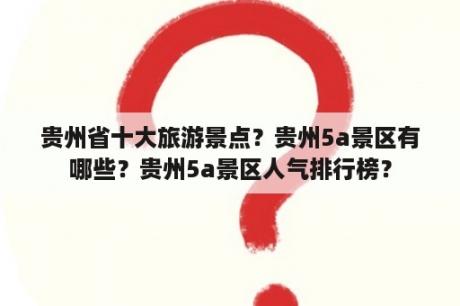 贵州省十大旅游景点？贵州5a景区有哪些？贵州5a景区人气排行榜？